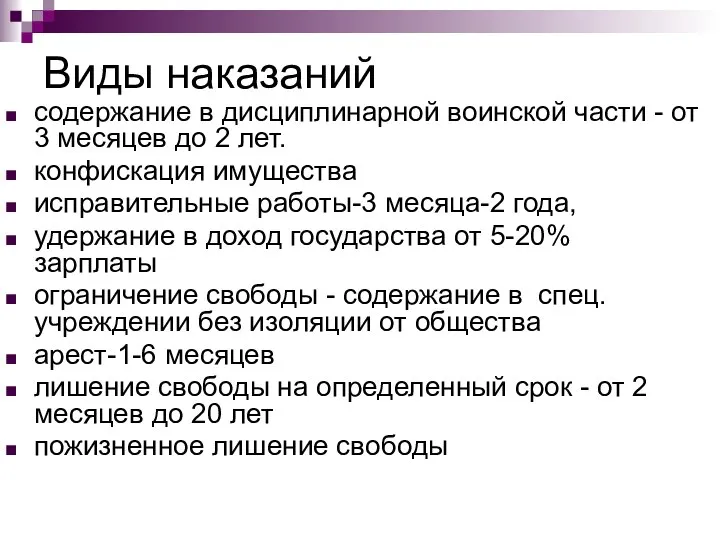 Виды наказаний

- содержание в дисциплинарной воинской части - от 3 месяцев до 2 лет.
- конфискация имущества
- исправительные работы-3 месяца-2 года,
- удержание в доход государства от 5-20% зарплаты
- ограничение свободы - содержание в спец. учреждении без изоляции от общества
- арест-1-6 месяцев
- лишение свободы на определенный срок - от 2 месяцев до 20 лет
- пожизненное лишение свободы